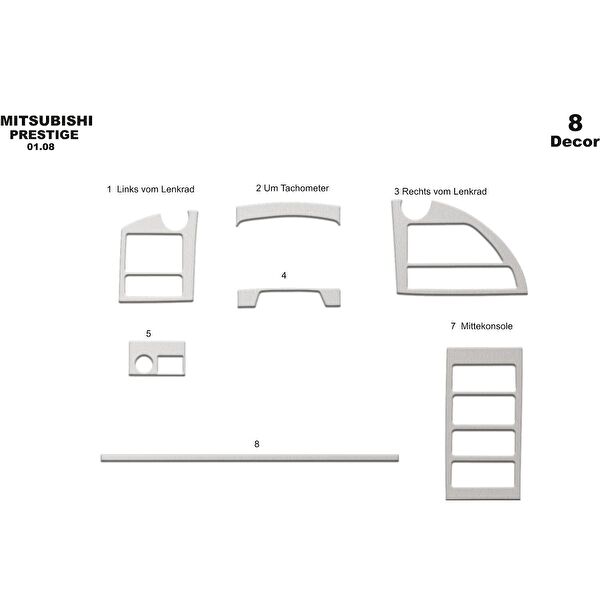 MITSUBISHI
PRESTIGE
01.08

8
Decor

1 Links vom Lenkrad

2 Um Tachometer

3 Rechts vom Lenkrad

4

5

7 Mittekonsole

8